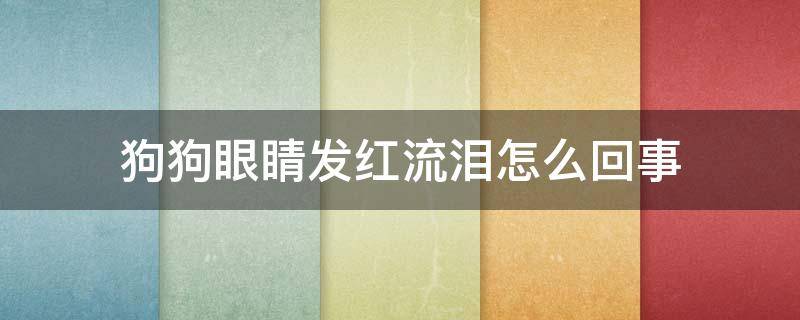 狗狗眼睛发红流泪怎么回事